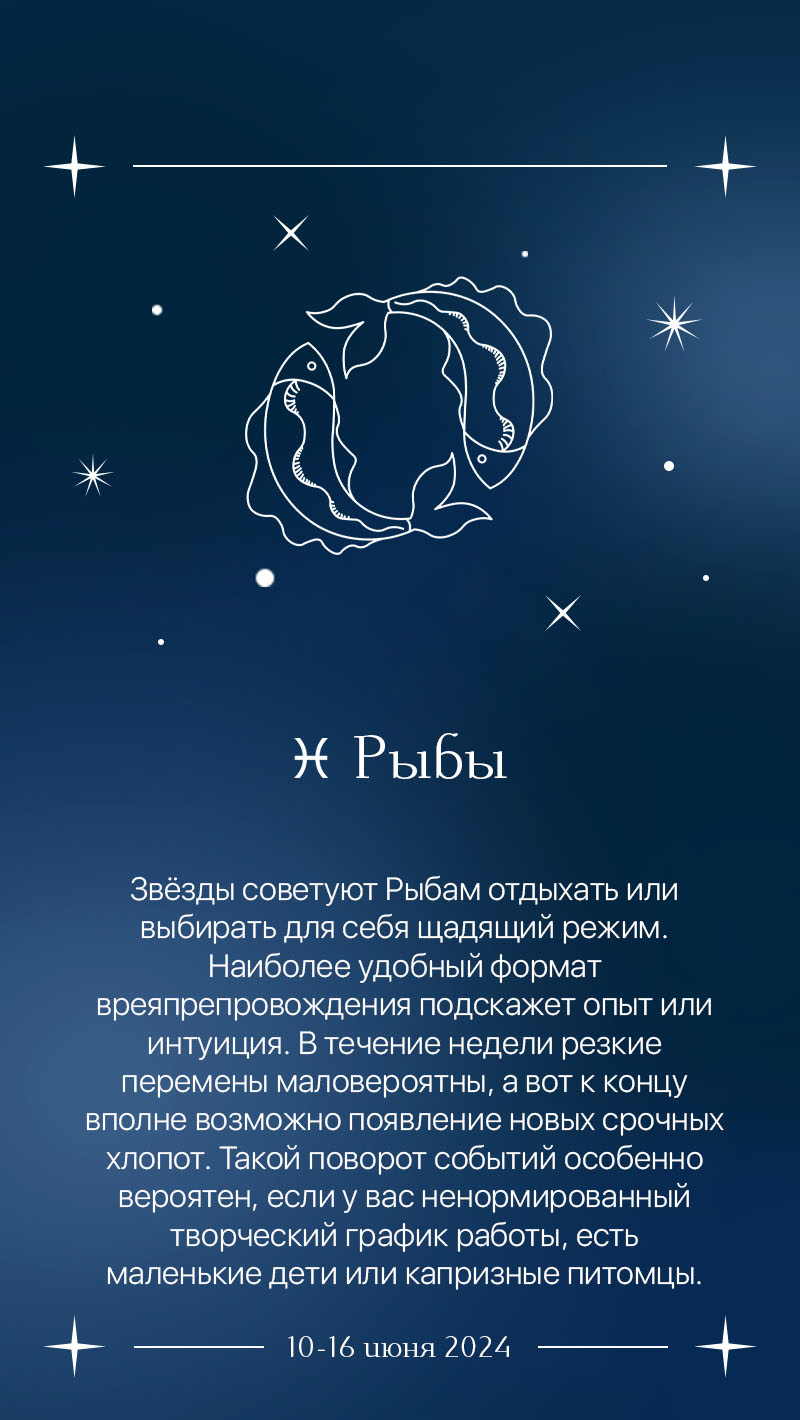 ♓ Рыбы

Звёзды советуют Рыбам отдыхать или выбирать для себя щадящий режим. Наиболее удобный формат вреяпрепровождения подскажет опыт или интуиция. В течение недели резкие перемены маловероятны, а вот к концу вполне возможно появление новых срочных хлопот. Такой поворот событий особенно вероятен, если у вас ненормированный творческий график работы, есть маленькие дети или капризные питомцы.

10-16 июня 2024